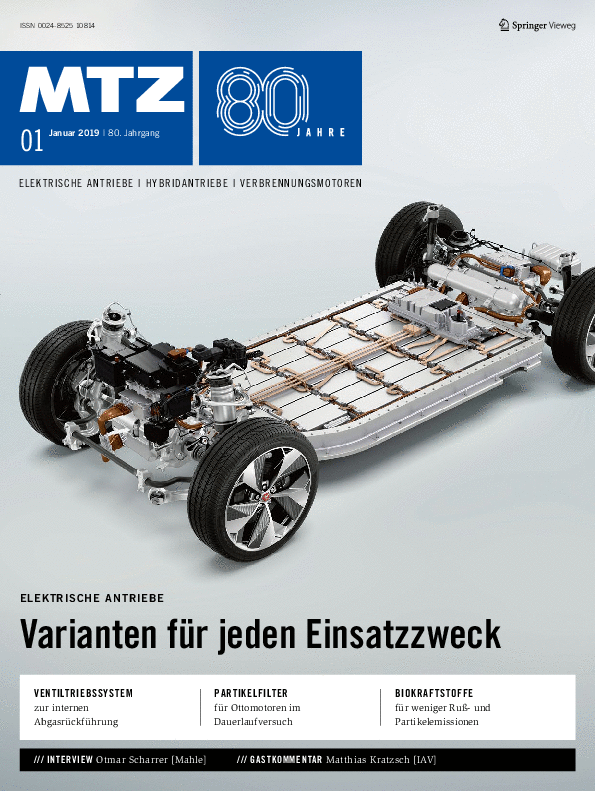 ISSN 0024-8525 10814

Springer Vieweg

MTZ

01 Januar 2019 | 80. Jahrgang

80 JAHRE

ELEKTRISCHE ANTRIEBE | HYBRIDANTRIEBE | VERBRENNUNGSMOTOREN

ELEKTRISCHE ANTRIEBE

Varianten für jeden Einsatzzweck

VENTILTRIEBSSYSTEM
zur internen Abgasrückführung

PARTIKELFILTER
für Ottomotoren im Dauerlaufversuch

BIOKRAFTSTOFFE
für weniger Ruß- und Partikelemissionen

/// INTERVIEW Otmar Scharrer [Mahle]

/// GASTKOMMENTAR Matthias Kratzsch [IAV]